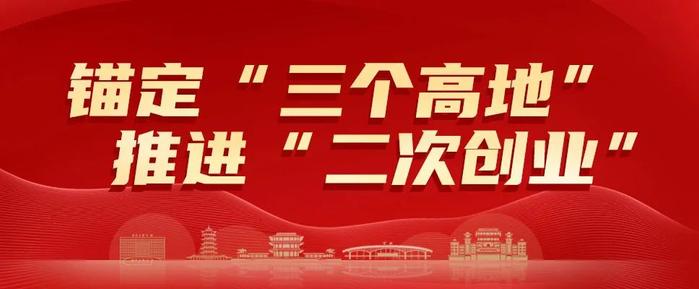 锚定“三个高地”
推进“二次创业”